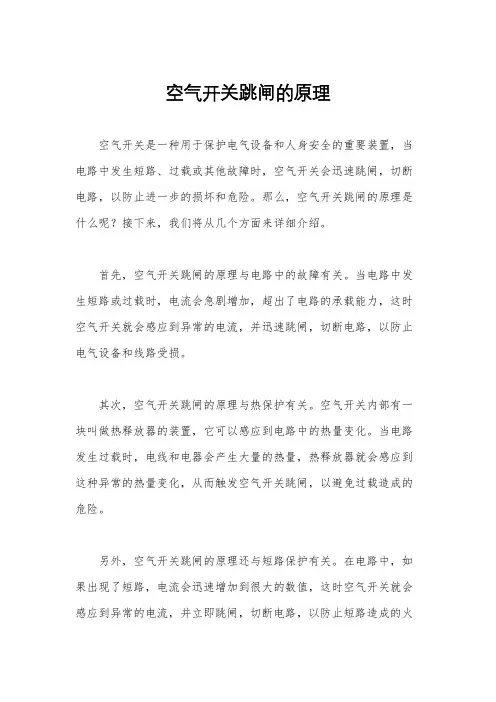 空气开关跳闸的原理

空气开关是一种用于保护电气设备和人身安全的重要装置，当电路中发生短路、过载或其他故障时，空气开关会迅速跳闸，切断电路，以防止进一步的损坏和危险。那么，空气开关跳闸的原理是什么呢？接下来，我们将从几个方面来详细介绍。

首先，空气开关跳闸的原理与电路中的故障有关。当电路中发生短路或过载时，电流会急剧增加，超出了电路的承载能力，这时空气开关就会感应到异常的电流，并迅速跳闸，切断电路，以防止电气设备和线路受损。

其次，空气开关跳闸的原理与热保护有关。空气开关内部有一块叫做热释放器的装置，它可以感应到电路中的热量变化。当电路发生过载时，电线和电器会产生大量的热量，热释放器就会感应到这种异常的热量变化，从而触发空气开关跳闸，以避免过载造成的危险。

另外，空气开关跳闸的原理还与短路保护有关。在电路中，如果出现了短路，电流会迅速增加到很大的数值，这时空气开关就会感应到异常的电流，并立即跳闸，切断电路，以防止短路造成的火